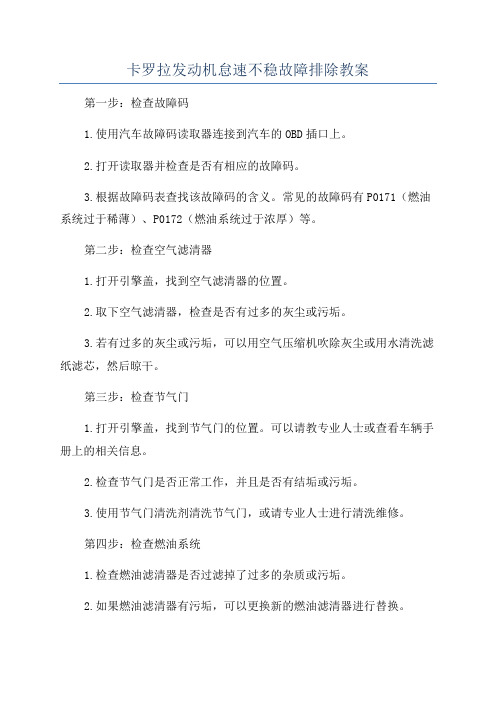 卡罗拉发动机怠速不稳故障排除教案

第一步：检查故障码

1.使用汽车故障码读取器连接到汽车的OBD插口上。

2.打开读取器并检查是否有相应的故障码。

3.根据故障码表查找该故障码的含义。常见的故障码有P0171（燃油系统过于稀薄）、P0172（燃油系统过于浓厚）等。

第二步：检查空气滤清器

1.打开引擎盖，找到空气滤清器的位置。

2.取下空气滤清器，检查是否有过多的灰尘或污垢。

3.若有过多的灰尘或污垢，可以用空气压缩机吹除灰尘或用水清洗滤纸滤芯，然后晾干。

第三步：检查节气门

1.打开引擎盖，找到节气门的位置。可以请教专业人士或查看车辆手册上的相关信息。

2.检查节气门是否正常工作，并且是否有结垢或污垢。

3.使用节气门清洗剂清洗节气门，或请专业人士进行清洗维修。

第四步：检查燃油系统

1.检查燃油滤清器是否过滤掉了过多的杂质或污垢。

2.如果燃油滤清器有污垢，可以更换新的燃油滤清器进行替换。